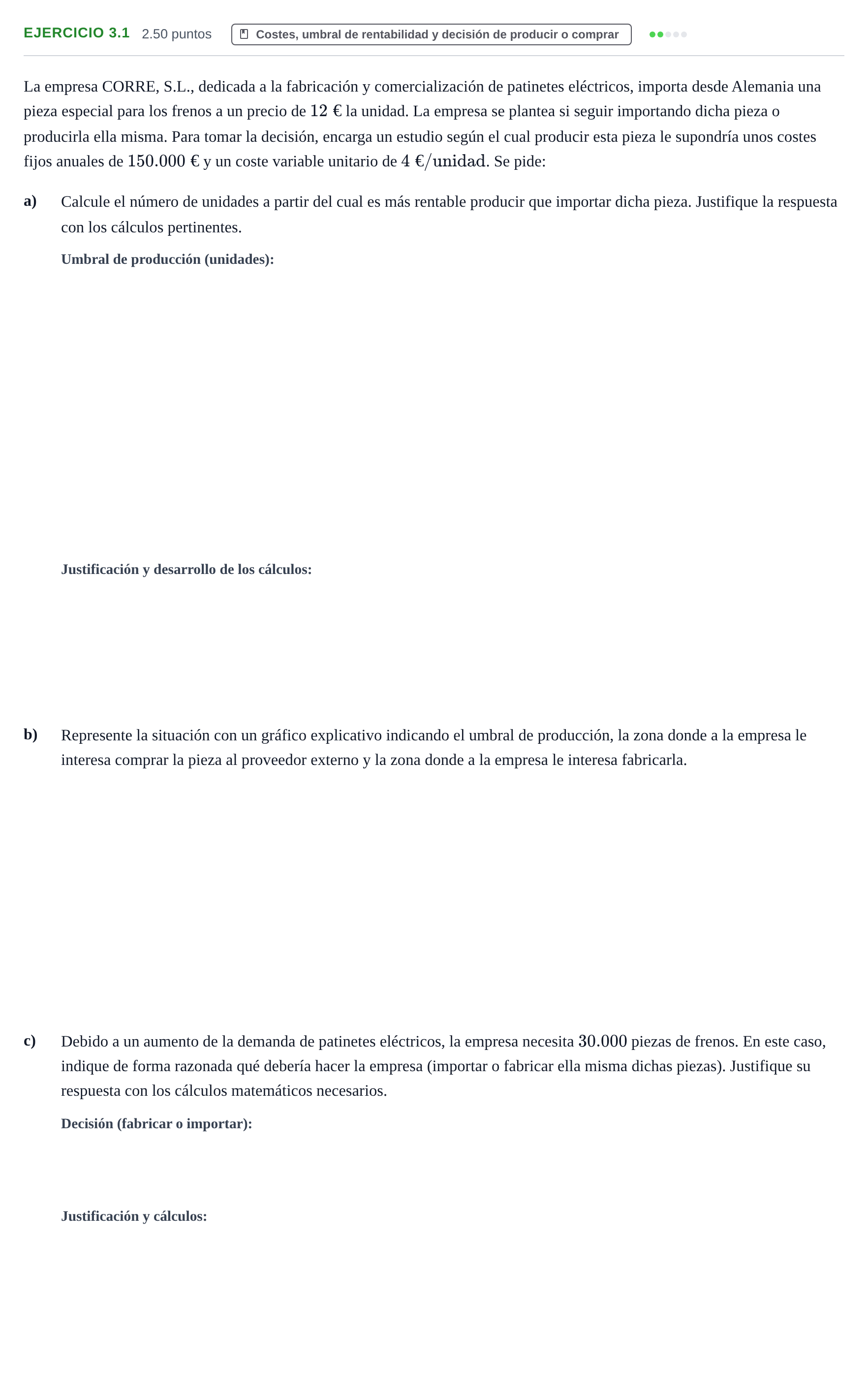 EJERCICIO 3.1 2.50 puntos Costes, umbral de rentabilidad y decisión de producir o comprar

La empresa CORRE, S.L., dedicada a la fabricación y comercialización de patinetes eléctricos, importa desde Alemania una pieza especial para los frenos a un precio de 12 € la unidad. La empresa se plantea si seguir importando dicha pieza o producirla ella misma. Para tomar la decisión, encarga un estudio según el cual producir esta pieza le supondría unos costes fijos anuales de 150.000 € y un coste variable unitario de 4 €/unidad. Se pide:

a) Calcule el número de unidades a partir del cual es más rentable producir que importar dicha pieza. Justifique la respuesta con los cálculos pertinentes.

Umbral de producción (unidades):

Justificación y desarrollo de los cálculos:

b) Represente la situación con un gráfico explicativo indicando el umbral de producción, la zona donde a la empresa le interesa comprar la pieza al proveedor externo y la zona donde a la empresa le interesa fabricarla.

c) Debido a un aumento de la demanda de patinetes eléctricos, la empresa necesita 30.000 piezas de frenos. En este caso, indique de forma razonada qué debería hacer la empresa (importar o fabricar ella misma dichas piezas). Justifique su respuesta con los cálculos matemáticos necesarios.

Decisión (fabricar o importar):

Justificación y cálculos: